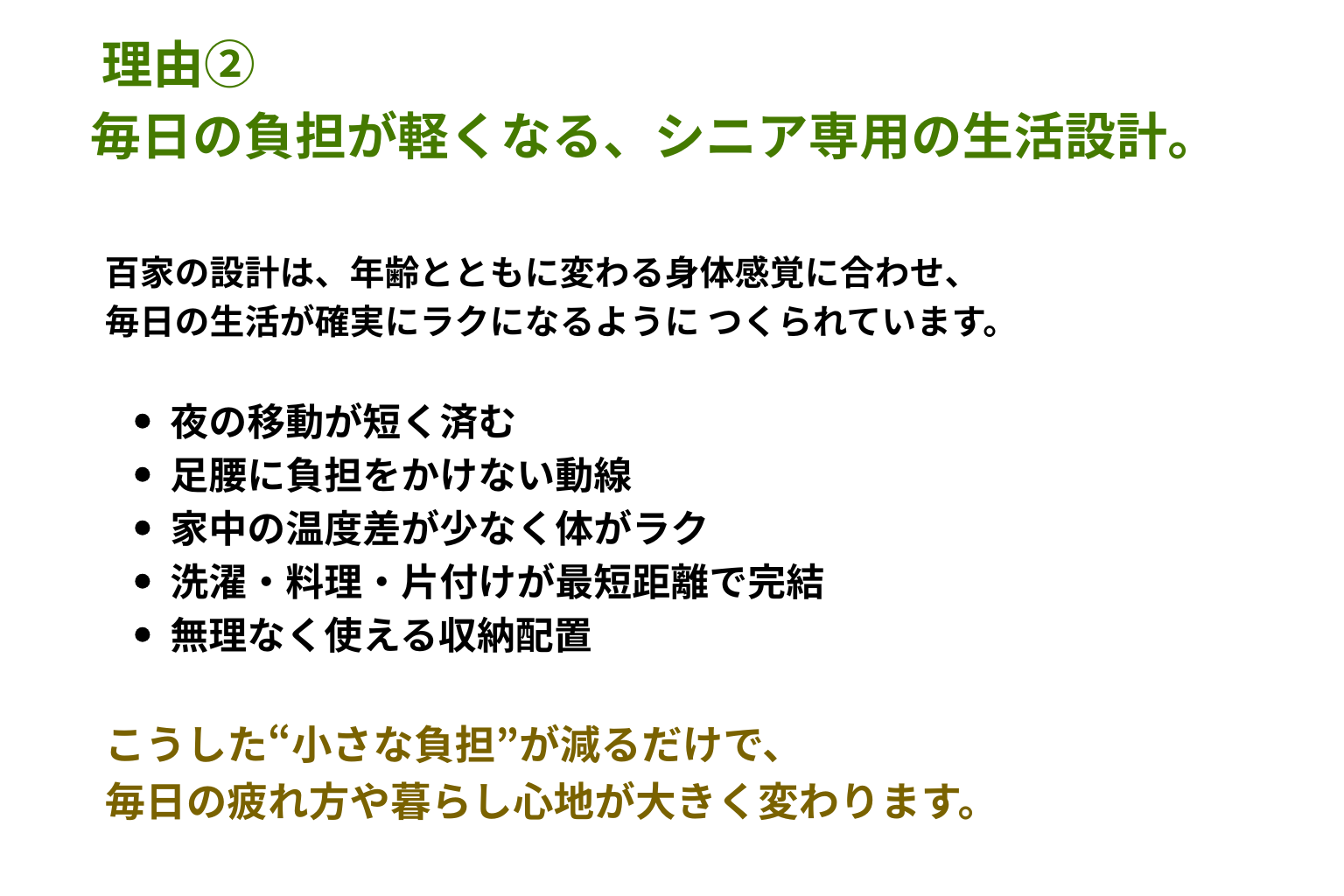 理由②
毎日の負担が軽くなる、シニア専用の生活設計。

百家の設計は、年齢とともに変わる身体感覚に合わせ、
毎日の生活が確実にラクになるように つくられています。

• 夜の移動が短く済む
• 足腰に負担をかけない動線
• 家中の温度差が少なく体がラク
• 洗濯・料理・片付けが最短距離で完結
• 無理なく使える収納配置

こうした“小さな負担”が減るだけで、
毎日の疲れ方や暮らし心地が大きく変わります。